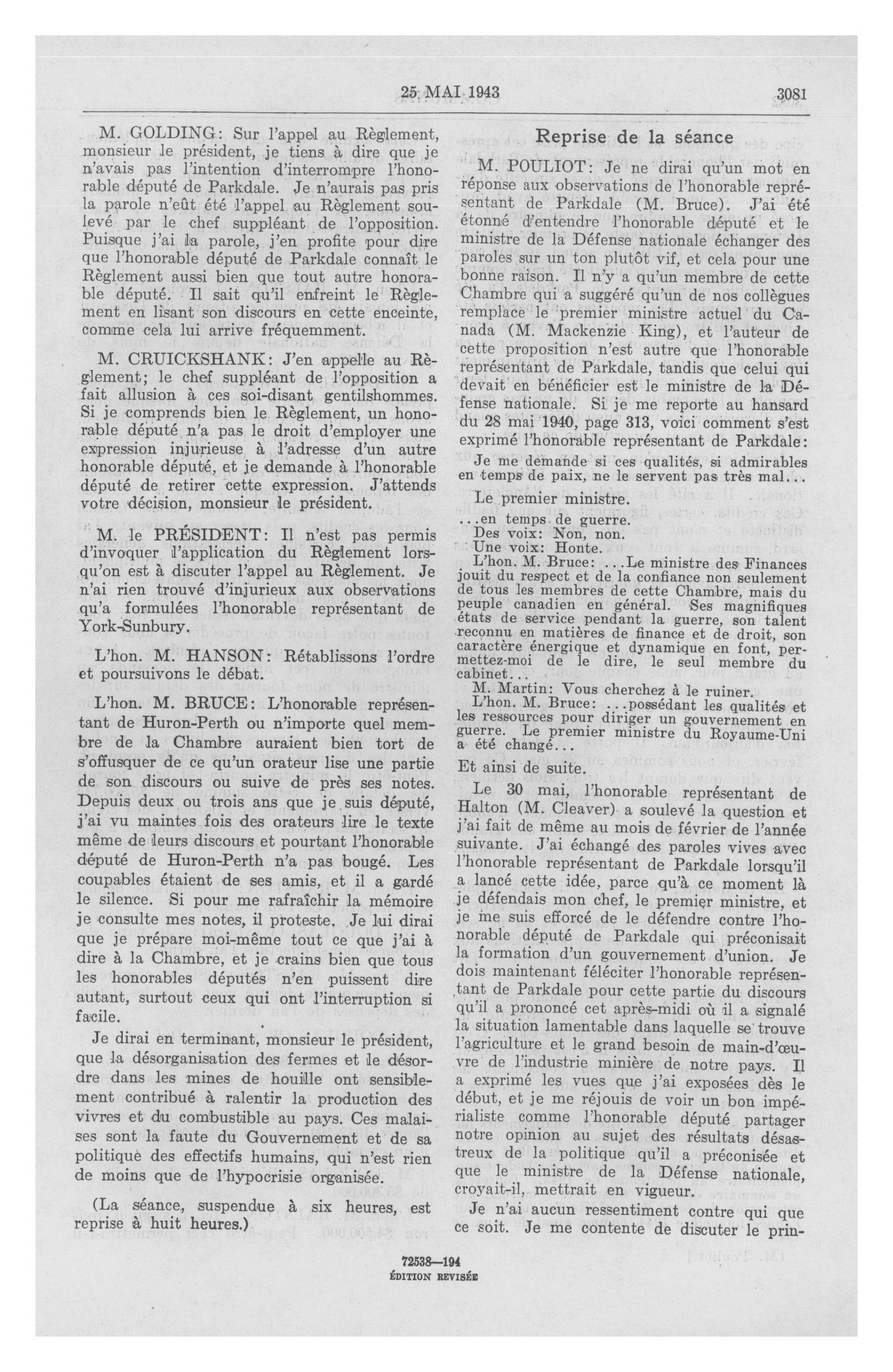 25 MAI 1943

3081

M. GOLDING: Sur l'appel au Règlement, monsieur le président, je tiens à dire que je n'avais pas l'intention d'interrompre l'honorable député de Parkdale. Je n'aurais pas pris la parole n'eût été l'appel au Règlement soulevé par le chef suppléant de l'opposition. Puisque j'ai la parole, j'en profite pour dire que l'honorable député de Parkdale connaît le Règlement aussi bien que tout autre honorable député. Il sait qu'il enfreint le Règlement en lisant son discours en cette enceinte, comme cela lui arrive fréquemment.

M. CRUICKSHANK: J'en appelle au Règlement; le chef suppléant de l'opposition a fait allusion à ces soi-disant gentilshommes. Si je comprends bien le Règlement, un honorable député n'a pas le droit d'employer une expression injurieuse à l'adresse d'un autre honorable député, et je demande à l'honorable député de retirer cette expression. J'attends votre décision, monsieur le président.

M. le PRÉSIDENT: Il n'est pas permis d'invoquer l'application du Règlement lorsqu'on est à discuter l'appel au Règlement. Je n'ai rien trouvé d'injurieux aux observations qu'a formulées l'honorable représentant de York-Sunbury.

L'hon. M. HANSON: Rétablissons l'ordre et poursuivons le débat.

L'hon. M. BRUCE: L'honorable représentant de Huron-Perth ou n'importe quel membre de la Chambre auraient bien tort de s'offusquer de ce qu'un orateur lise une partie de son discours ou suive de près ses notes. Depuis deux ou trois ans que je suis député, j'ai vu maintes fois des orateurs lire le texte même de leurs discours et pourtant l'honorable député de Huron-Perth n'a pas bougé. Les coupables étaient de ses amis, et il a gardé le silence. Si pour me rafraîchir la mémoire je consulte mes notes, il proteste. Je lui dirai que je prépare moi-même tout ce que j'ai à dire à la Chambre, et je crains bien que tous les honorables députés n'en puissent dire autant, surtout ceux qui ont l'interruption si facile.

Je dirai en terminant, monsieur le président, que la désorganisation des fermes et le désordre dans les mines de houille ont sensiblement contribué à ralentir la production des vivres et du combustible au pays. Ces malaises sont la faute du Gouvernement et de sa politique des effectifs humains, qui n'est rien de moins que de l'hypocrisie organisée.

(La séance, suspendue à six heures, est reprise à huit heures.)

Reprise de la séance

M. POULIOT: Je ne dirai qu'un mot en réponse aux observations de l'honorable représentant de Parkdale (M. Bruce). J'ai été étonné d'entendre l'honorable député et le ministre de la Défense nationale échanger des paroles sur un ton plutôt vif, et cela pour une bonne raison. Il n'y a qu'un membre de cette Chambre qui a suggéré qu'un de nos collègues remplace le premier ministre actuel du Canada (M. Mackenzie King), et l'auteur de cette proposition n'est autre que l'honorable représentant de Parkdale, tandis que celui qui devait en bénéficier est le ministre de la Défense nationale. Si je me reporte au hansard du 28 mai 1940, page 313, voici comment s'est exprimé l'honorable représentant de Parkdale:

Je me demande si ces qualités, si admirables en temps de paix, ne le servent pas très mal...

Le premier ministre.

...en temps de guerre.
Des voix: Non, non.
Une voix: Honte.
L'hon. M. Bruce: ...Le ministre des Finances jouit du respect et de la confiance non seulement de tous les membres de cette Chambre, mais du peuple canadien en général. Ses magnifiques états de service pendant la guerre, son talent reconnu en matières de finance et de droit, son caractère énergique et dynamique en font, permettez-moi de le dire, le seul membre du cabinet...
M. Martin: Vous cherchez à le ruiner.
L'hon. M. Bruce: ...possédant les qualités et les ressources pour diriger un gouvernement en guerre. Le premier ministre du Royaume-Uni a été changé...

Et ainsi de suite.

Le 30 mai, l'honorable représentant de Halton (M. Cleaver) a soulevé la question et j'ai fait de même au mois de février de l'année suivante. J'ai échangé des paroles vives avec l'honorable représentant de Parkdale lorsqu'il a lancé cette idée, parce qu'à ce moment là je défendais mon chef, le premier ministre, et je me suis efforcé de le défendre contre l'honorable député de Parkdale qui préconisait la formation d'un gouvernement d'union. Je dois maintenant féléciter l'honorable représentant de Parkdale pour cette partie du discours qu'il a prononcé cet après-midi où il a signalé la situation lamentable dans laquelle se trouve l'agriculture et le grand besoin de main-d'œuvre de l'industrie minière de notre pays. Il a exprimé les vues que j'ai exposées dès le début, et je me réjouis de voir un bon impérialiste comme l'honorable député partager notre opinion au sujet des résultats désastreux de la politique qu'il a préconisée et que le ministre de la Défense nationale, croyait-il, mettrait en vigueur.

Je n'ai aucun ressentiment contre qui que ce soit. Je me contente de discuter le prin-

72538—194
ÉDITION REVISÉE